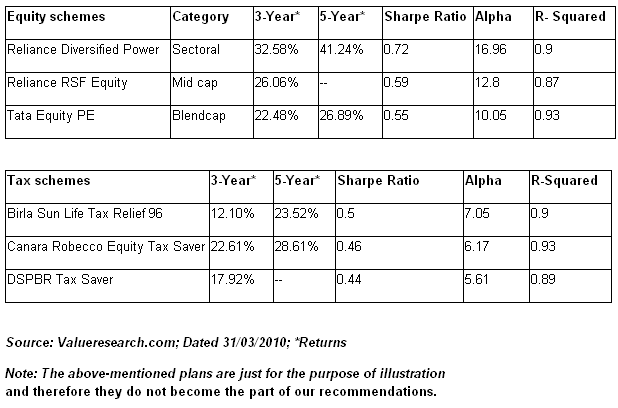 | Equity schemes | Category | 3-Year* | 5-Year* | Sharpe Ratio | Alpha | R- Squared |
|---|---|---|---|---|---|---|
| Reliance Diversified Power | Sectoral | 32.58% | 41.24% | 0.72 | 16.96 | 0.9 |
| Reliance RSF Equity | Mid cap | 26.06% | -- | 0.59 | 12.8 | 0.87 |
| Tata Equity PE | Blendcap | 22.48% | 26.89% | 0.55 | 10.05 | 0.93 |

| Tax schemes | 3-Year* | 5-Year* | Sharpe Ratio | Alpha | R-Squared |
|---|---|---|---|---|---|
| Birla Sun Life Tax Relief 96 | 12.10% | 23.52% | 0.5 | 7.05 | 0.9 |
| Canara Robecco Equity Tax Saver | 22.61% | 28.61% | 0.46 | 6.17 | 0.93 |
| DSPBR Tax Saver | 17.92% | -- | 0.44 | 5.61 | 0.89 |

Source: Valueresearch.com; Dated 31/03/2010; *Returns

Note: The above-mentioned plans are just for the purpose of illustration and therefore they do not become the part of our recommendations.